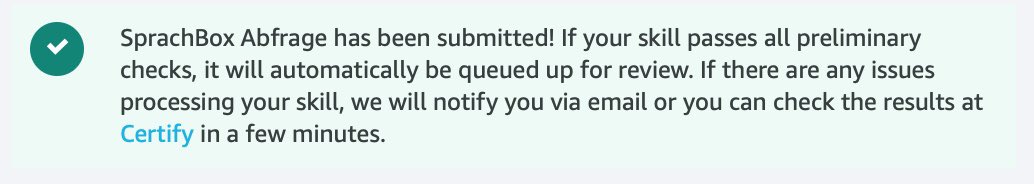 SprachBox Abfrage has been submitted! If your skill passes all preliminary checks, it will automatically be queued up for review. If there are any issues processing your skill, we will notify you via email or you can check the results at Certify in a few minutes.